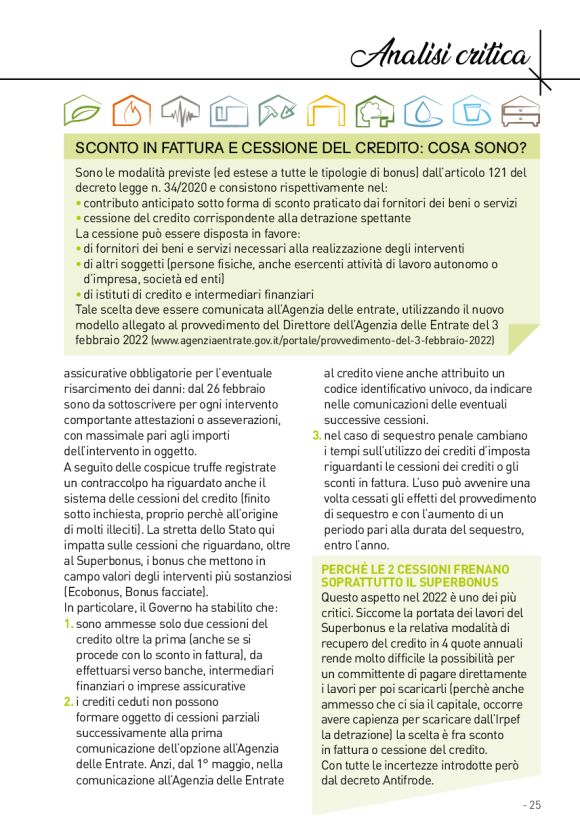 Analisi critica

SCONTO IN FATTURA E CESSIONE DEL CREDITO: COSA SONO?

Sono le modalità previste (ed estese a tutte le tipologie di bonus) dall'articolo 121 del decreto legge n. 34/2020 e consistono rispettivamente nel:
• contributo anticipato sotto forma di sconto praticato dai fornitori dei beni o servizi
• cessione del credito corrispondente alla detrazione spettante
La cessione può essere disposta in favore:
• di fornitori dei beni e servizi necessari alla realizzazione degli interventi
• di altri soggetti (persone fisiche, anche esercenti attività di lavoro autonomo o d'impresa, società ed enti)
• di istituti di credito e intermediari finanziari
Tale scelta deve essere comunicata all'Agenzia delle entrate, utilizzando il nuovo modello allegato al provvedimento del Direttore dell'Agenzia delle Entrate del 3 febbraio 2022 (www.agenziaentrate.gov.it/portale/provvedimento-del-3-febbraio-2022)

assicurative obbligatorie per l'eventuale risarcimento dei danni: dal 26 febbraio sono da sottoscrivere per ogni intervento comportante attestazioni o asseverazioni, con massimale pari agli importi dell'intervento in oggetto.
A seguito delle cospicue truffe registrate un contraccolpo ha riguardato anche il sistema delle cessioni del credito (finito sotto inchiesta, proprio perchè all'origine di molti illeciti). La stretta dello Stato qui impatta sulle cessioni che riguardano, oltre al Superbonus, i bonus che mettono in campo valori degli interventi più sostanziosi (Ecobonus, Bonus facciate).
In particolare, il Governo ha stabilito che:
1. sono ammesse solo due cessioni del credito oltre la prima (anche se si procede con lo sconto in fattura), da effettuarsi verso banche, intermediari finanziari o imprese assicurative
2. i crediti ceduti non possono formare oggetto di cessioni parziali successivamente alla prima comunicazione dell'opzione all'Agenzia delle Entrate. Anzi, dal 1° maggio, nella comunicazione all'Agenzia delle Entrate al credito viene anche attribuito un codice identificativo univoco, da indicare nelle comunicazioni delle eventuali successive cessioni.
3. nel caso di sequestro penale cambiano i tempi sull'utilizzo dei crediti d'imposta riguardanti le cessioni dei crediti o gli sconti in fattura. L'uso può avvenire una volta cessati gli effetti del provvedimento di sequestro e con l'aumento di un periodo pari alla durata del sequestro, entro l'anno.

PERCHÉ LE 2 CESSIONI FRENANO SOPRATTUTTO IL SUPERBONUS
Questo aspetto nel 2022 è uno dei più critici. Siccome la portata dei lavori del Superbonus e la relativa modalità di recupero del credito in 4 quote annuali rende molto difficile la possibilità per un committente di pagare direttamente i lavori per poi scaricarli (perchè anche ammesso che ci sia il capitale, occorre avere capienza per scaricare dall'Irpef la detrazione) la scelta è fra sconto in fattura o cessione del credito.
Con tutte le incertezze introdotte però dal decreto Antifrode.

- 25